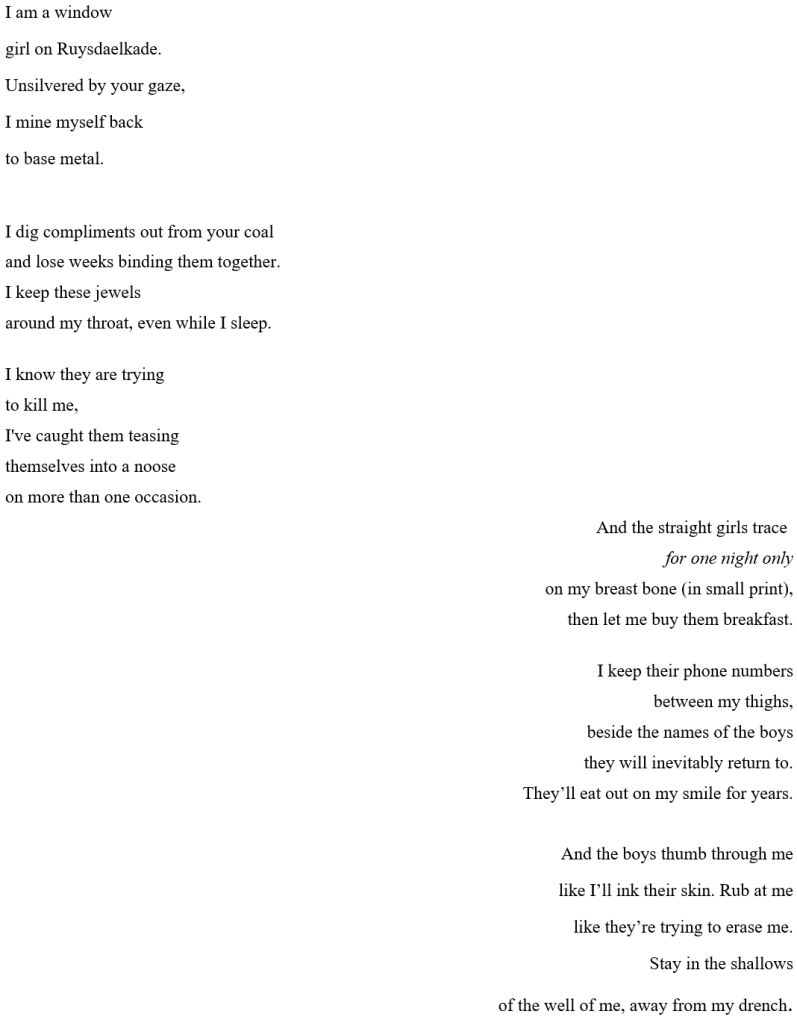 I am a window
girl on Ruysdaelkade.
Unsilvered by your gaze,
I mine myself back
to base metal.

I dig compliments out from your coal
and lose weeks binding them together.
I keep these jewels
around my throat, even while I sleep.

I know they are trying
to kill me,
I've caught them teasing
themselves into a noose
on more than one occasion.

And the straight girls trace
for one night only
on my breast bone (in small print),
then let me buy them breakfast.

I keep their phone numbers
between my thighs,
beside the names of the boys
they will inevitably return to.
They'll eat out on my smile for years.

And the boys thumb through me
like I'll ink their skin. Rub at me
like they're trying to erase me.
Stay in the shallows
of the well of me, away from my drench.